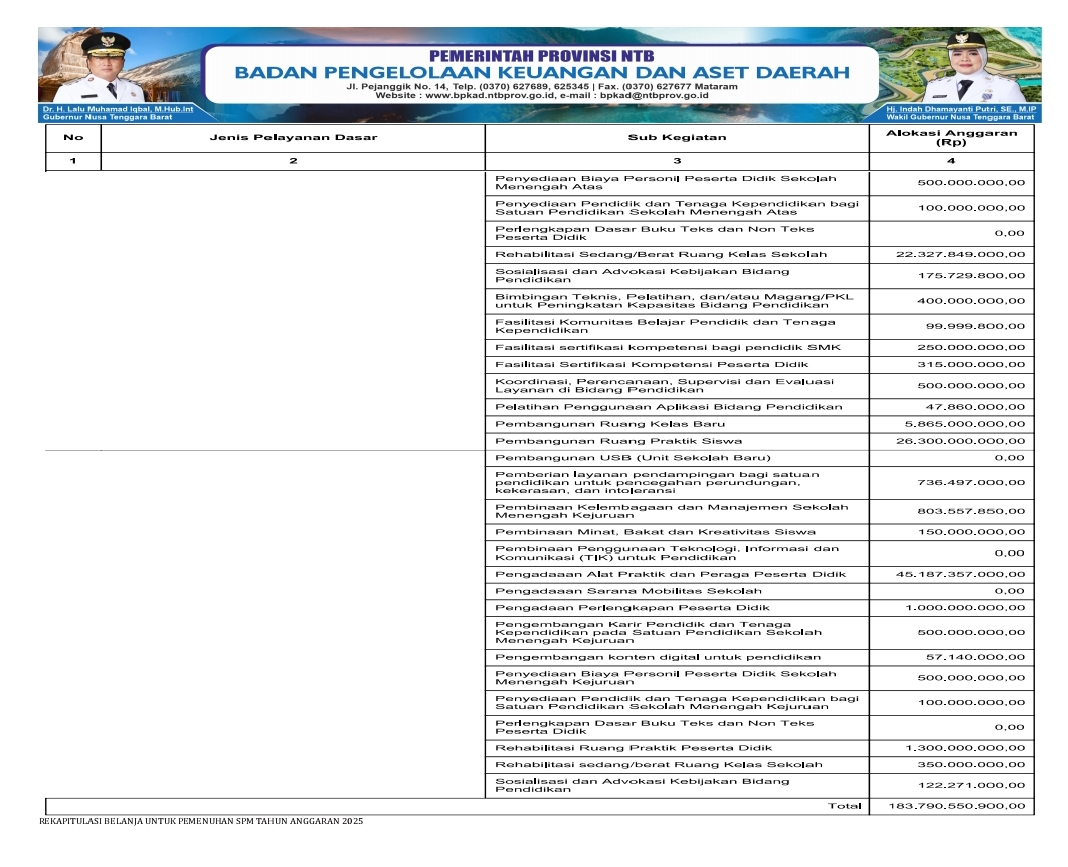 PEMERINTAH PROVINSI NTB
BADAN PENGELOLAAN KEUANGAN DAN ASET DAERAH
Jl. Pejanggik No. 14, Telp. (0370) 627689, 625345 | Fax. (0370) 627677 Mataram
Website : www.bpkad.ntbprov.go.id, e-mail : bpkad@ntbprov.go.id

Dr. H. Lalu Muhamad Iqbal, M.Hub.Int
Gubernur Nusa Tenggara Barat

Hj. Indah Dhamayanti Putri, SE., M.IP
Wakil Gubernur Nusa Tenggara Barat

| No | Jenis Pelayanan Dasar | Sub Kegiatan | Alokasi Anggaran (Rp) |
|---|---|---|---|
| 1 | 2 | 3 | 4 |
| | | Penyediaan Biaya Personil Peserta Didik Sekolah Menengah Atas | 500.000.000,00 |
| | | Penyediaan Pendidik dan Tenaga Kependidikan bagi Satuan Pendidikan Sekolah Menengah Atas | 100.000.000,00 |
| | | Perlengkapan Dasar Buku Teks dan Non Teks Peserta Didik | 0,00 |
| | | Rehabilitasi Sedang/Berat Ruang Kelas Sekolah | 22.327.849.000,00 |
| | | Sosialisasi dan Advokasi Kebijakan Bidang Pendidikan | 175.729.800,00 |
| | | Bimbingan Teknis, Pelatihan, dan/atau Magang/PKL untuk Peningkatan Kapasitas Bidang Pendidikan | 400.000.000,00 |
| | | Fasilitasi Komunitas Belajar Pendidik dan Tenaga Kependidikan | 99.999.800,00 |
| | | Fasilitasi sertifikasi kompetensi bagi pendidik SMK | 250.000.000,00 |
| | | Fasilitasi Sertifikasi Kompetensi Peserta Didik | 315.000.000,00 |
| | | Koordinasi, Perencanaan, Supervisi dan Evaluasi Layanan di Bidang Pendidikan | 500.000.000,00 |
| | | Pelatihan Penggunaan Aplikasi Bidang Pendidikan | 47.860.000,00 |
| | | Pembangunan Ruang Kelas Baru | 5.865.000.000,00 |
| | | Pembangunan Ruang Praktik Siswa | 26.300.000.000,00 |
| | | Pembangunan USB (Unit Sekolah Baru) | 0,00 |
| | | Pemberian layanan pendampingan bagi satuan pendidikan untuk pencegahan perundungan, kekerasan, dan intoleransi | 736.497.000,00 |
| | | Pembinaan Kelembagaan dan Manajemen Sekolah Menengah Kejuruan | 803.557.850,00 |
| | | Pembinaan Minat, Bakat dan Kreativitas Siswa | 150.000.000,00 |
| | | Pembinaan Penggunaan Teknologi, Informasi dan Komunikasi (TIK) untuk Pendidikan | 0,00 |
| | | Pengadaaan Alat Praktik dan Peraga Peserta Didik | 45.187.357.000,00 |
| | | Pengadaaan Sarana Mobilitas Sekolah | 0,00 |
| | | Pengadaan Perlengkapan Peserta Didik | 1.000.000.000,00 |
| | | Pengembangan Karir Pendidik dan Tenaga Kependidikan pada Satuan Pendidikan Sekolah Menengah Kejuruan | 500.000.000,00 |
| | | Pengembangan konten digital untuk pendidikan | 57.140.000,00 |
| | | Penyediaan Biaya Personil Peserta Didik Sekolah Menengah Kejuruan | 500.000.000,00 |
| | | Penyediaan Pendidik dan Tenaga Kependidikan bagi Satuan Pendidikan Sekolah Menengah Kejuruan | 100.000.000,00 |
| | | Perlengkapan Dasar Buku Teks dan Non Teks Peserta Didik | 0,00 |
| | | Rehabilitasi Ruang Praktik Peserta Didik | 1.300.000.000,00 |
| | | Rehabilitasi sedang/berat Ruang Kelas Sekolah | 350.000.000,00 |
| | | Sosialisasi dan Advokasi Kebijakan Bidang Pendidikan | 122.271.000,00 |
| | | Total | 183.790.550.900,00 |

REKAPITULASI BELANJA UNTUK PEMENUHAN SPM TAHUN ANGGARAN 2025